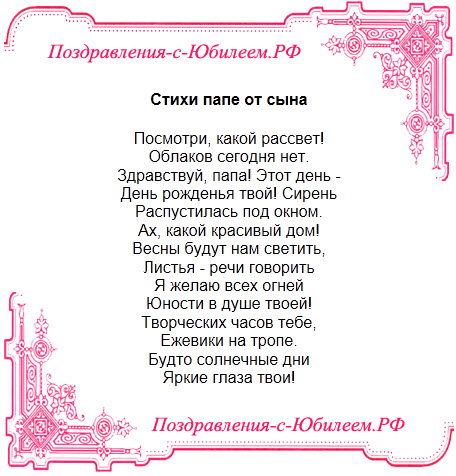 Поздравления-с-Юбилеем.РФ

Стихи папе от сына

Посмотри, какой рассвет!
Облаков сегодня нет.
Здравствуй, папа! Этот день -
День рожденья твой! Сирень
Распустилась под окном.
Ах, какой красивый дом!
Весны будут нам светить,
Листья - речи говорить
Я желаю всех огней
Юности в душе твоей!
Творческих часов тебе,
Ежевики на тропе.
Будто солнечные дни
Яркие глаза твои!

Поздравления-с-Юбилеем.РФ